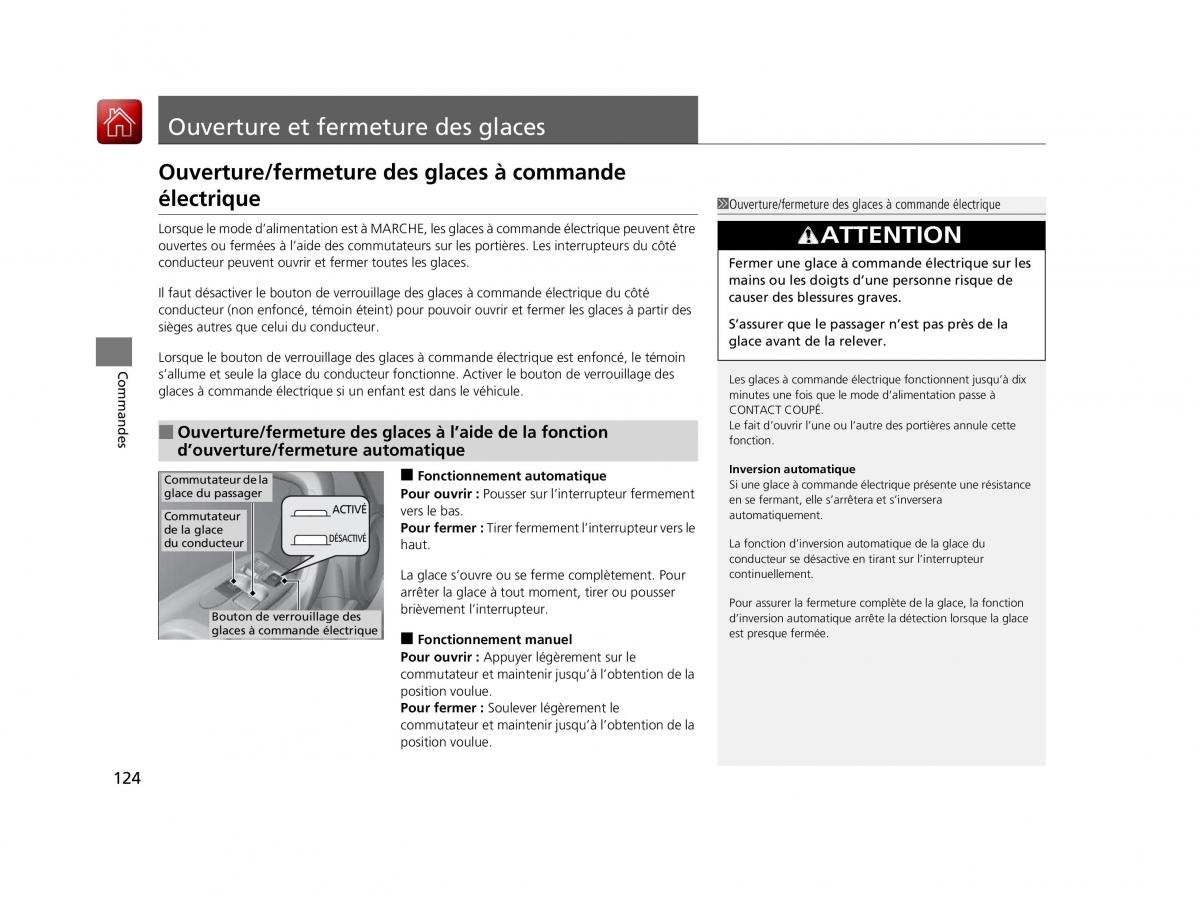 Ouverture et fermeture des glaces

Ouverture/fermeture des glaces à commande électrique

Lorsque le mode d'alimentation est à MARCHE, les glaces à commande électrique peuvent être ouvertes ou fermées à l'aide des commutateurs sur les portières. Les interrupteurs du côté conducteur peuvent ouvrir et fermer toutes les glaces.

Il faut désactiver le bouton de verrouillage des glaces à commande électrique du côté conducteur (non enfoncé, témoin éteint) pour pouvoir ouvrir et fermer les glaces à partir des sièges autres que celui du conducteur.

Lorsque le bouton de verrouillage des glaces à commande électrique est enfoncé, le témoin s'allume et seule la glace du conducteur fonctionne. Activer le bouton de verrouillage des glaces à commande électrique si un enfant est dans le véhicule.

Ouverture/fermeture des glaces à l'aide de la fonction d'ouverture/fermeture automatique

Commutateur de la glace du passager
Commutateur de la glace du conducteur
ACTIVÉ
DÉSACTIVÉ
Bouton de verrouillage des glaces à commande électrique

Fonctionnement automatique
Pour ouvrir : Pousser sur l'interrupteur fermement vers le bas.
Pour fermer : Tirer fermement l'interrupteur vers le haut.

La glace s'ouvre ou se ferme complètement. Pour arrêter la glace à tout moment, tirer ou pousser brièvement l'interrupteur.

Fonctionnement manuel
Pour ouvrir : Appuyer légèrement sur le commutateur et maintenir jusqu'à l'obtention de la position voulue.
Pour fermer : Soulever légèrement le commutateur et maintenir jusqu'à l'obtention de la position voulue.

Ouverture/fermeture des glaces à commande électrique

ATTENTION
Fermer une glace à commande électrique sur les mains ou les doigts d'une personne risque de causer des blessures graves.

S'assurer que le passager n'est pas près de la glace avant de la relever.

Les glaces à commande électrique fonctionnent jusqu'à dix minutes une fois que le mode d'alimentation passe à CONTACT COUPÉ.
Le fait d'ouvrir l'une ou l'autre des portières annule cette fonction.

Inversion automatique
Si une glace à commande électrique présente une résistance en se fermant, elle s'arrêtera et s'inversera automatiquement.

La fonction d'inversion automatique de la glace du conducteur se désactive en tirant sur l'interrupteur continuellement.

Pour assurer la fermeture complète de la glace, la fonction d'inversion automatique arrête la détection lorsque la glace est presque fermée.

Commandes

124